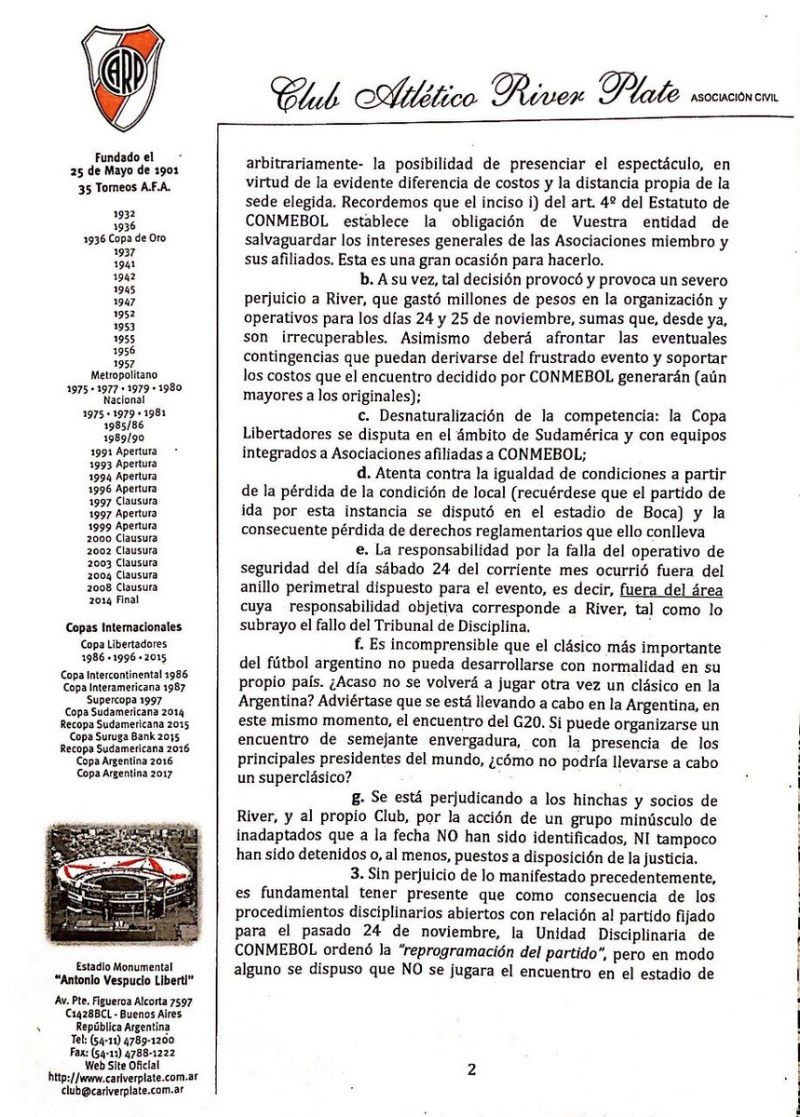 CARP

Club Atlético River Plate ASOCIACIÓN CIVIL

Fundado el 25 de Mayo de 1901
35 Torneos A.F.A.

1932
1936
1936 Copa de Oro
1937
1941
1942
1945
1947
1952
1953
1955
1956
1957
Metropolitano
1975 • 1977 • 1979 • 1980
Nacional
1975 • 1979 • 1981
1985/86
1989/90
1991 Apertura
1993 Apertura
1994 Apertura
1996 Apertura
1997 Clausura
1997 Apertura
1999 Apertura
2000 Clausura
2002 Clausura
2003 Clausura
2004 Clausura
2008 Clausura
2014 Final

Copas Internacionales
Copa Libertadores
1986 • 1996 • 2015
Copa Intercontinental 1986
Copa Interamericana 1987
Supercopa 1997
Copa Sudamericana 2014
Recopa Sudamericana 2015
Copa Suruga Bank 2015
Recopa Sudamericana 2016
Copa Argentina 2016
Copa Argentina 2017

Estadio Monumental
"Antonio Vespucio Liberti"
Av. Pte. Figueroa Alcorta 7597
C1428BCL - Buenos Aires
República Argentina
Tel: (54-11) 4789-1200
Fax: (54-11) 4788-1222
Web Site Oficial
http://www.cariverplate.com.ar
club@cariverplate.com.ar

arbitrariamente- la posibilidad de presenciar el espectáculo, en virtud de la evidente diferencia de costos y la distancia propia de la sede elegida. Recordemos que el inciso i) del art. 4º del Estatuto de CONMEBOL establece la obligación de Vuestra entidad de salvaguardar los intereses generales de las Asociaciones miembro y sus afiliados. Esta es una gran ocasión para hacerlo.

b. A su vez, tal decisión provocó y provoca un severo perjuicio a River, que gastó millones de pesos en la organización y operativos para los días 24 y 25 de noviembre, sumas que, desde ya, son irrecuperables. Asimismo deberá afrontar las eventuales contingencias que puedan derivarse del frustrado evento y soportar los costos que el encuentro decidido por CONMEBOL generarán (aún mayores a los originales);

c. Desnaturalización de la competencia: la Copa Libertadores se disputa en el ámbito de Sudamérica y con equipos integrados a Asociaciones afiliadas a CONMEBOL;

d. Atenta contra la igualdad de condiciones a partir de la pérdida de la condición de local (recuérdese que el partido de ida por esta instancia se disputó en el estadio de Boca) y la consecuente pérdida de derechos reglamentarios que ello conlleva

e. La responsabilidad por la falla del operativo de seguridad del día sábado 24 del corriente mes ocurrió fuera del anillo perimetral dispuesto para el evento, es decir, fuera del área cuya responsabilidad objetiva corresponde a River, tal como lo subrayo el fallo del Tribunal de Disciplina.

f. Es incomprensible que el clásico más importante del fútbol argentino no pueda desarrollarse con normalidad en su propio país. ¿Acaso no se volverá a jugar otra vez un clásico en la Argentina? Adviértase que se está llevando a cabo en la Argentina, en este mismo momento, el encuentro del G20. Si puede organizarse un encuentro de semejante envergadura, con la presencia de los principales presidentes del mundo, ¿cómo no podría llevarse a cabo un superclásico?

g. Se está perjudicando a los hinchas y socios de River, y al propio Club, por la acción de un grupo minúsculo de inadaptados que a la fecha NO han sido identificados, NI tampoco han sido detenidos o, al menos, puestos a disposición de la justicia.

3. Sin perjuicio de lo manifestado precedentemente, es fundamental tener presente que como consecuencia de los procedimientos disciplinarios abiertos con relación al partido fijado para el pasado 24 de noviembre, la Unidad Disciplinaria de CONMEBOL ordenó la "reprogramación del partido", pero en modo alguno se dispuso que NO se jugara el encuentro en el estadio de

2